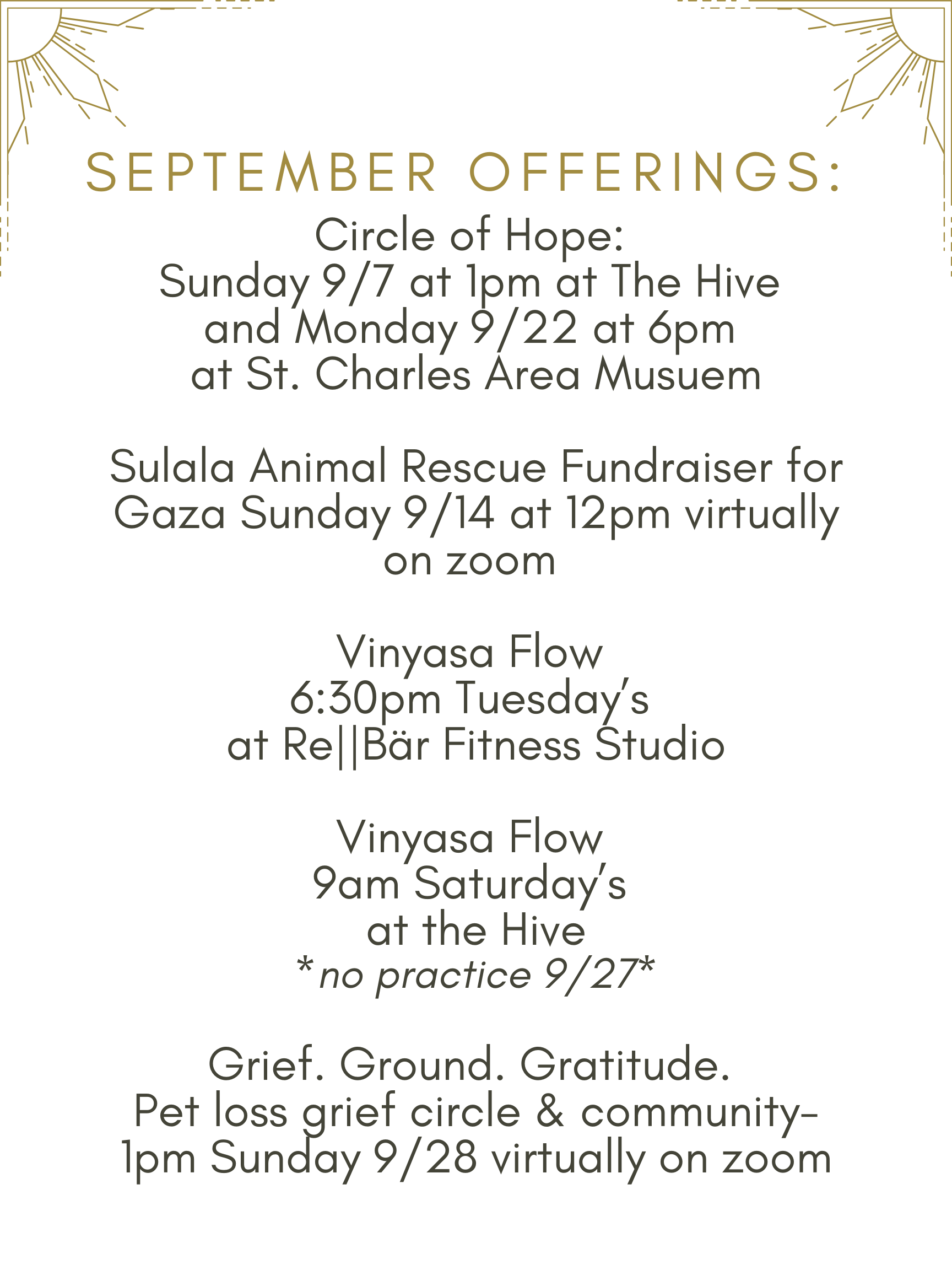 SEPTEMBER OFFERINGS:

Circle of Hope:
Sunday 9/7 at 1pm at The Hive
and Monday 9/22 at 6pm
at St. Charles Area Musuem

Sulala Animal Rescue Fundraiser for Gaza Sunday 9/14 at 12pm virtually on zoom

Vinyasa Flow
6:30pm Tuesday's
at Re||Bär Fitness Studio

Vinyasa Flow
9am Saturday's
at the Hive
*no practice 9/27*

Grief. Ground. Gratitude.
Pet loss grief circle & community-
1pm Sunday 9/28 virtually on zoom